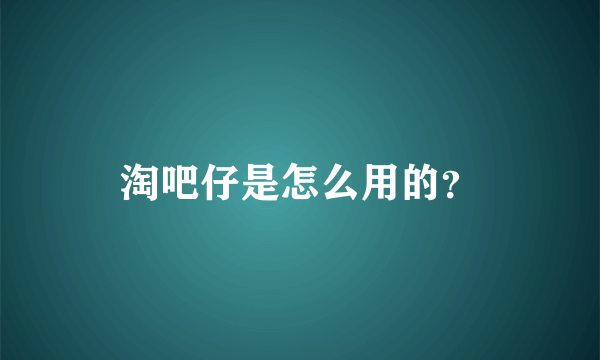 淘吧仔是怎么用的?